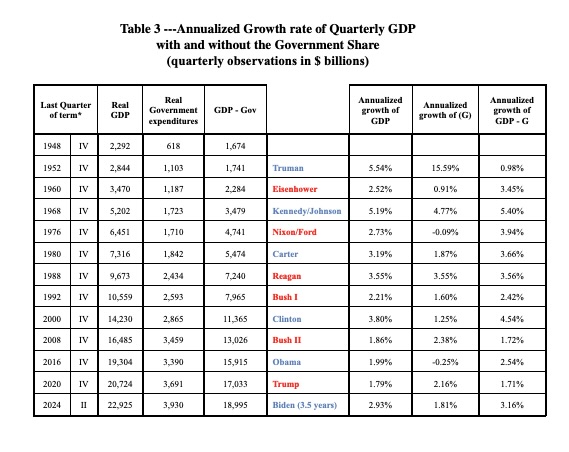 Table 3 ---Annualized Growth rate of Quarterly GDP
with and without the Government Share
(quarterly observations in $ billions)

| Last Quarter of term* | | Real GDP | Real Government expenditures | GDP - Gov | | Annualized growth of GDP | Annualized growth of (G) | Annualized growth of GDP - G |
|---|---|---|---|---|---|---|---|---|
| 1948 | IV | 2,292 | 618 | 1,674 | | | | |
| 1952 | IV | 2,844 | 1,103 | 1,741 | Truman | 5.54% | 15.59% | 0.98% |
| 1960 | IV | 3,470 | 1,187 | 2,284 | Eisenhower | 2.52% | 0.91% | 3.45% |
| 1968 | IV | 5,202 | 1,723 | 3,479 | Kennedy/Johnson | 5.19% | 4.77% | 5.40% |
| 1976 | IV | 6,451 | 1,710 | 4,741 | Nixon/Ford | 2.73% | -0.09% | 3.94% |
| 1980 | IV | 7,316 | 1,842 | 5,474 | Carter | 3.19% | 1.87% | 3.66% |
| 1988 | IV | 9,673 | 2,434 | 7,240 | Reagan | 3.55% | 3.55% | 3.56% |
| 1992 | IV | 10,559 | 2,593 | 7,965 | Bush I | 2.21% | 1.60% | 2.42% |
| 2000 | IV | 14,230 | 2,865 | 11,365 | Clinton | 3.80% | 1.25% | 4.54% |
| 2008 | IV | 16,485 | 3,459 | 13,026 | Bush II | 1.86% | 2.38% | 1.72% |
| 2016 | IV | 19,304 | 3,390 | 15,915 | Obama | 1.99% | -0.25% | 2.54% |
| 2020 | IV | 20,724 | 3,691 | 17,033 | Trump | 1.79% | 2.16% | 1.71% |
| 2024 | II | 22,925 | 3,930 | 18,995 | Biden (3.5 years) | 2.93% | 1.81% | 3.16% |